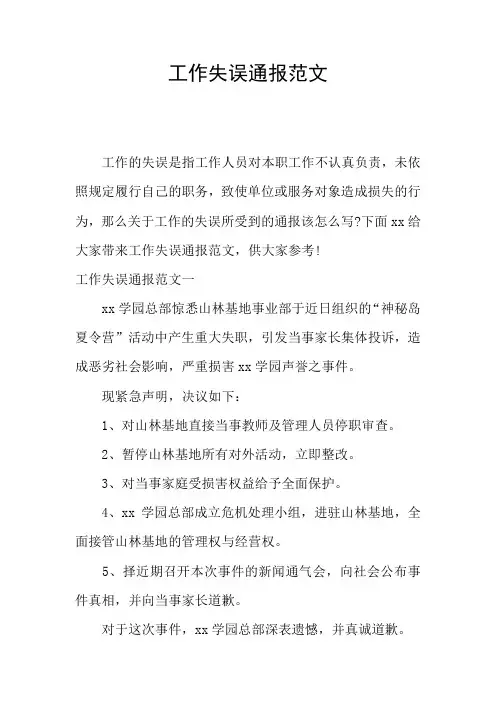 工作失误通报范文

工作的失误是指工作人员对本职工作不认真负责，未依照规定履行自己的职务，致使单位或服务对象造成损失的行为，那么关于工作的失误所受到的通报该怎么写?下面 xx 给大家带来工作失误通报范文，供大家参考!

工作失误通报范文一

xx 学园总部惊悉山林基地事业部于近日组织的“神秘岛夏令营”活动中产生重大失职，引发当事家长集体投诉，造成恶劣社会影响，严重损害 xx 学园声誉之事件。

现紧急声明，决议如下：

1、对山林基地直接当事教师及管理人员停职审查。

2、暂停山林基地所有对外活动，立即整改。

3、对当事家庭受损害权益给予全面保护。

4、xx 学园总部成立危机处理小组，进驻山林基地，全面接管山林基地的管理权与经营权。

5、择近期召开本次事件的新闻通气会，向社会公布事件真相，并向当事家长道歉。

对于这次事件，xx 学园总部深表遗憾，并真诚道歉。